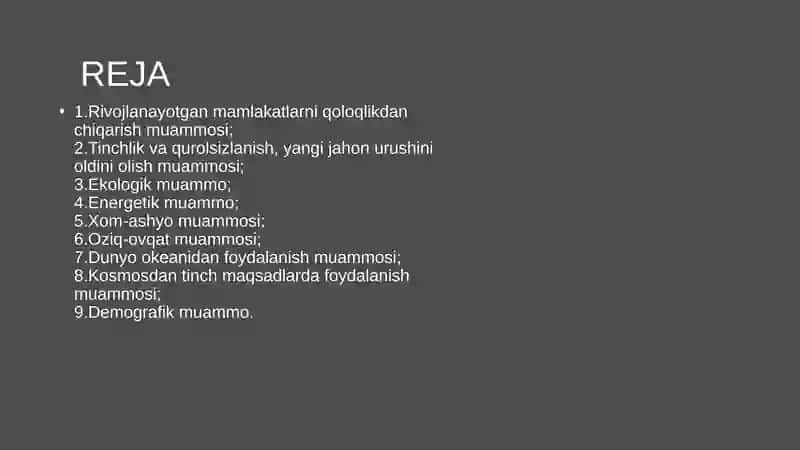 REJA

• 1.Rivojlanayotgan mamlakatlarni qoloqlikdan chiqarish muammosi;
2.Tinchlik va qurolsizlanish, yangi jahon urushini oldini olish muammosi;
3.Ekologik muammo;
4.Energetik muammo;
5.Xom-ashyo muammosi;
6.Oziq-ovqat muammosi;
7.Dunyo okeanidan foydalanish muammosi;
8.Kosmosdan tinch maqsadlarda foydalanish muammosi;
9.Demografik muammo.